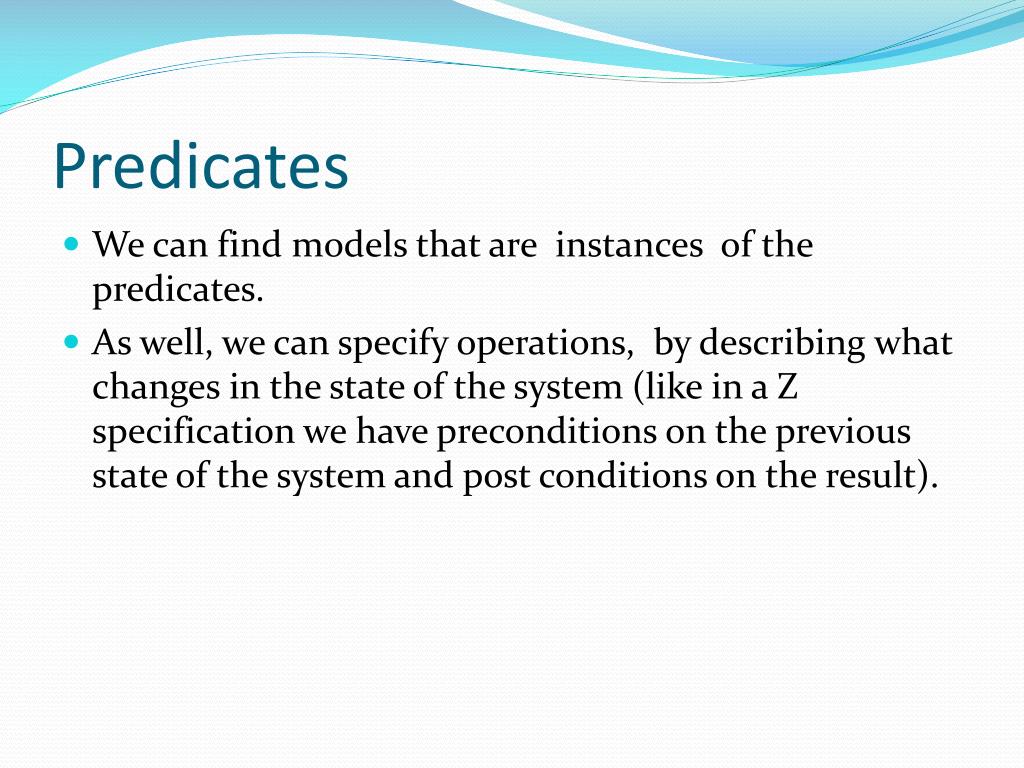 Predicates

We can find models that are instances of the predicates.

As well, we can specify operations, by describing what changes in the state of the system (like in a Z specification we have preconditions on the previous state of the system and post conditions on the result).